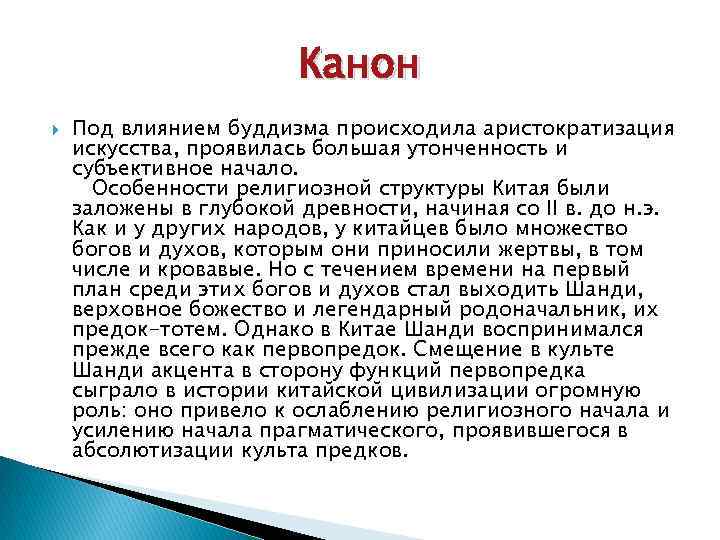 Канон

Под влиянием буддизма происходила аристократизация искусства, проявилась большая утонченность и субъективное начало.

Особенности религиозной структуры Китая были заложены в глубокой древности, начиная со II в. до н.э. Как и у других народов, у китайцев было множество богов и духов, которым они приносили жертвы, в том числе и кровавые. Но с течением времени на первый план среди этих богов и духов стал выходить Шанди, верховное божество и легендарный родоначальник, их предок-тотем. Однако в Китае Шанди воспринимался прежде всего как первопредок. Смещение в культе Шанди акцента в сторону функций первопредка сыграло в истории китайской цивилизации огромную роль: оно привело к ослаблению религиозного начала и усилению начала прагматического, проявившегося в абсолютизации культа предков.